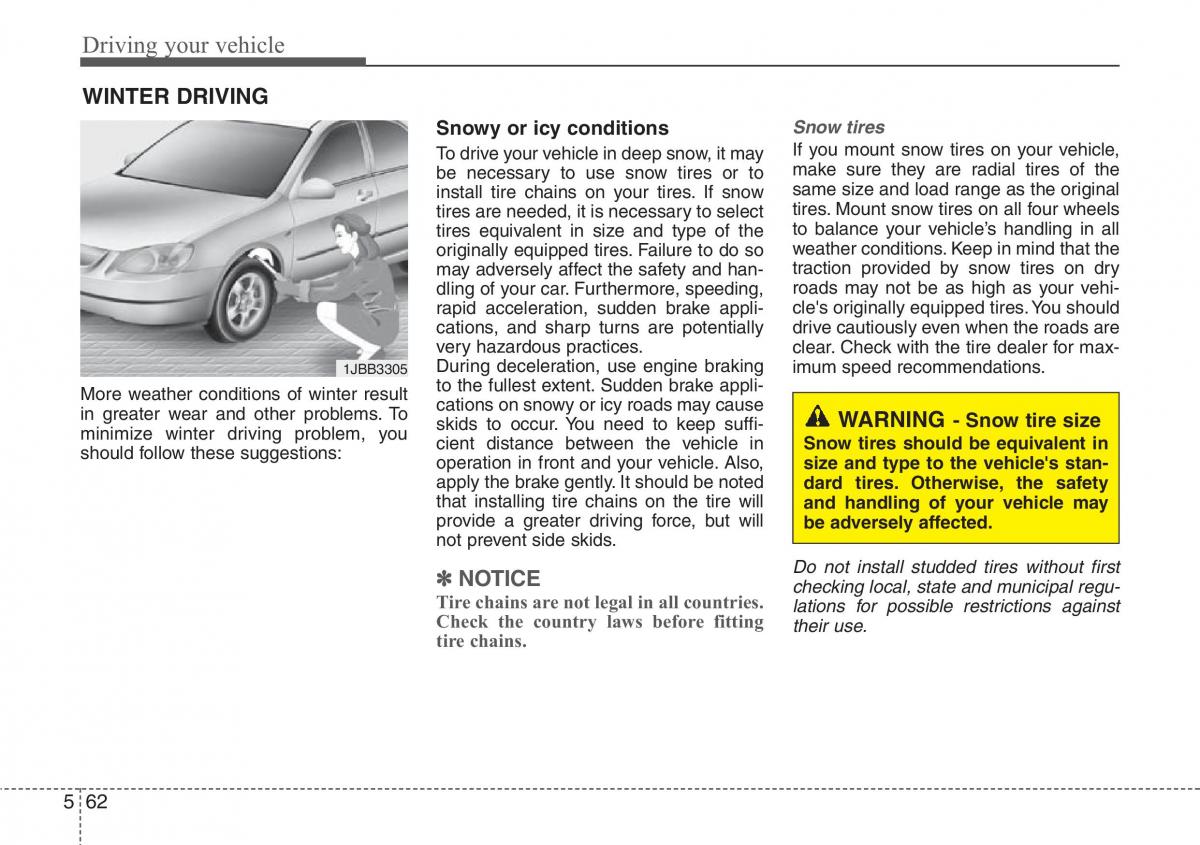 Driving your vehicle

WINTER DRIVING

1JBB3305

More weather conditions of winter result in greater wear and other problems. To minimize winter driving problem, you should follow these suggestions:

Snowy or icy conditions

To drive your vehicle in deep snow, it may be necessary to use snow tires or to install tire chains on your tires. If snow tires are needed, it is necessary to select tires equivalent in size and type of the originally equipped tires. Failure to do so may adversely affect the safety and handling of your car. Furthermore, speeding, rapid acceleration, sudden brake applications, and sharp turns are potentially very hazardous practices.
During deceleration, use engine braking to the fullest extent. Sudden brake applications on snowy or icy roads may cause skids to occur. You need to keep sufficient distance between the vehicle in operation in front and your vehicle. Also, apply the brake gently. It should be noted that installing tire chains on the tire will provide a greater driving force, but will not prevent side skids.

✽ NOTICE
Tire chains are not legal in all countries. Check the country laws before fitting tire chains.

Snow tires
If you mount snow tires on your vehicle, make sure they are radial tires of the same size and load range as the original tires. Mount snow tires on all four wheels to balance your vehicle's handling in all weather conditions. Keep in mind that the traction provided by snow tires on dry roads may not be as high as your vehicle's originally equipped tires. You should drive cautiously even when the roads are clear. Check with the tire dealer for maximum speed recommendations.

WARNING - Snow tire size
Snow tires should be equivalent in size and type to the vehicle's standard tires. Otherwise, the safety and handling of your vehicle may be adversely affected.

Do not install studded tires without first checking local, state and municipal regulations for possible restrictions against their use.

5 62